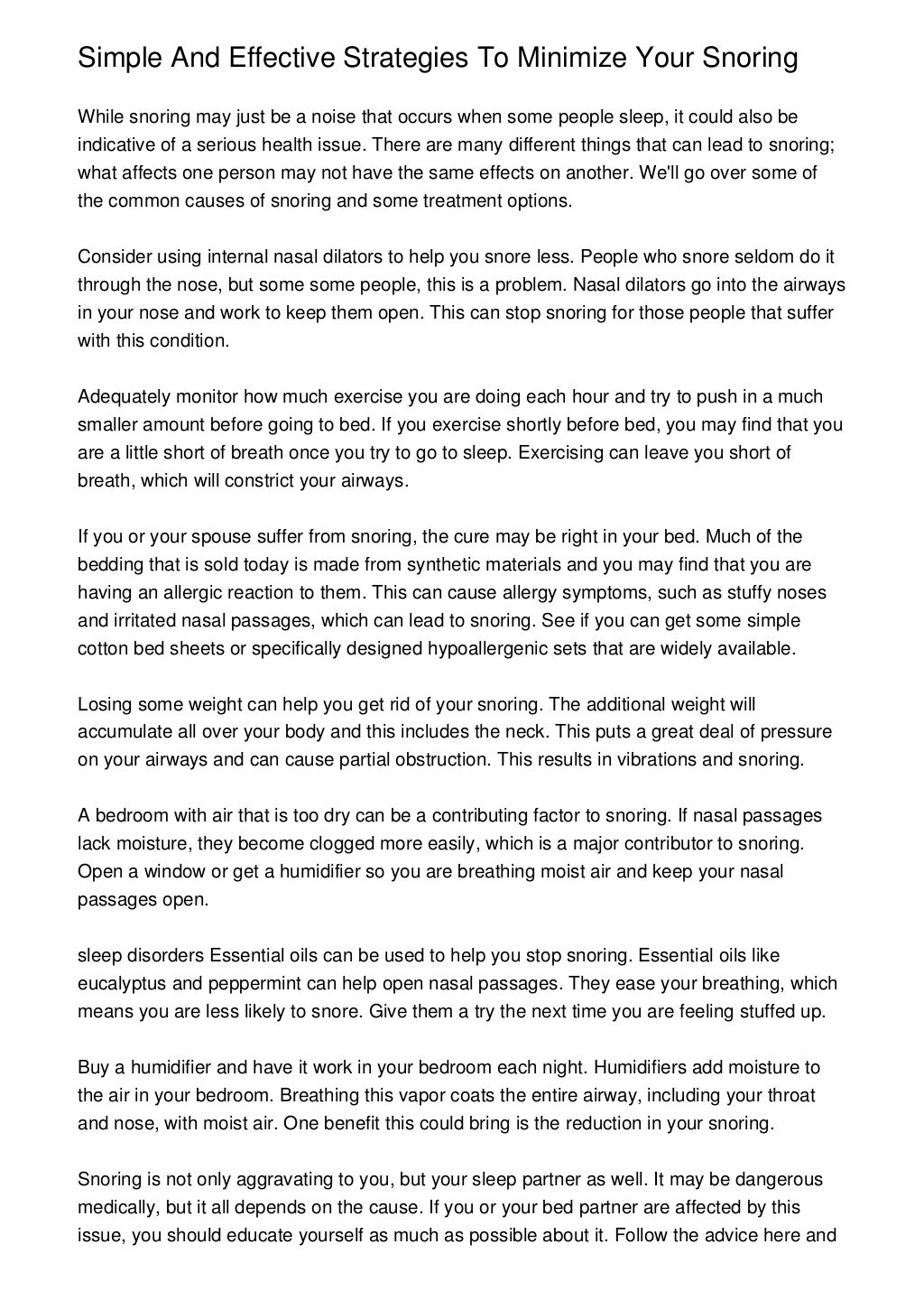 Simple And Effective Strategies To Minimize Your Snoring

While snoring may just be a noise that occurs when some people sleep, it could also be indicative of a serious health issue. There are many different things that can lead to snoring; what affects one person may not have the same effects on another. We'll go over some of the common causes of snoring and some treatment options.

Consider using internal nasal dilators to help you snore less. People who snore seldom do it through the nose, but some some people, this is a problem. Nasal dilators go into the airways in your nose and work to keep them open. This can stop snoring for those people that suffer with this condition.

Adequately monitor how much exercise you are doing each hour and try to push in a much smaller amount before going to bed. If you exercise shortly before bed, you may find that you are a little short of breath once you try to go to sleep. Exercising can leave you short of breath, which will constrict your airways.

If you or your spouse suffer from snoring, the cure may be right in your bed. Much of the bedding that is sold today is made from synthetic materials and you may find that you are having an allergic reaction to them. This can cause allergy symptoms, such as stuffy noses and irritated nasal passages, which can lead to snoring. See if you can get some simple cotton bed sheets or specifically designed hypoallergenic sets that are widely available.

Losing some weight can help you get rid of your snoring. The additional weight will accumulate all over your body and this includes the neck. This puts a great deal of pressure on your airways and can cause partial obstruction. This results in vibrations and snoring.

A bedroom with air that is too dry can be a contributing factor to snoring. If nasal passages lack moisture, they become clogged more easily, which is a major contributor to snoring. Open a window or get a humidifier so you are breathing moist air and keep your nasal passages open.

sleep disorders Essential oils can be used to help you stop snoring. Essential oils like eucalyptus and peppermint can help open nasal passages. They ease your breathing, which means you are less likely to snore. Give them a try the next time you are feeling stuffed up.

Buy a humidifier and have it work in your bedroom each night. Humidifiers add moisture to the air in your bedroom. Breathing this vapor coats the entire airway, including your throat and nose, with moist air. One benefit this could bring is the reduction in your snoring.

Snoring is not only aggravating to you, but your sleep partner as well. It may be dangerous medically, but it all depends on the cause. If you or your bed partner are affected by this issue, you should educate yourself as much as possible about it. Follow the advice here and